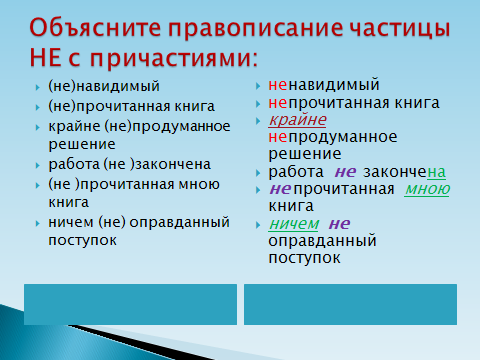 Объясните правописание частицы НЕ с причастиями:

(не)навидимый

(не)прочитанная книга

крайне (не)продуманное решение

работа (не )закончена

(не )прочитанная мною книга

ничем (не) оправданный поступок

ненавидимый

непрочитанная книга

крайне непродуманное решение

работа не закончена

не прочитанная мною книга

ничем не оправданный поступок